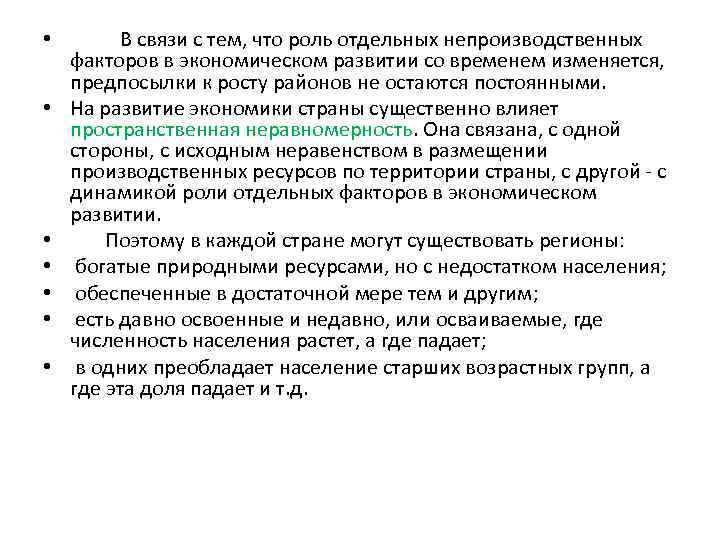 • В связи с тем, что роль отдельных непроизводственных факторов в экономическом развитии со временем изменяется, предпосылки к росту районов не остаются постоянными.

• На развитие экономики страны существенно влияет пространственная неравномерность. Она связана, с одной стороны, с исходным неравенством в размещении производственных ресурсов по территории страны, с другой - с динамикой роли отдельных факторов в экономическом развитии.

• Поэтому в каждой стране могут существовать регионы:

• богатые природными ресурсами, но с недостатком населения;

• обеспеченные в достаточной мере тем и другим;

• есть давно освоенные и недавно, или осваиваемые, где численность населения растет, а где падает;

• в одних преобладает население старших возрастных групп, а где эта доля падает и т.д.